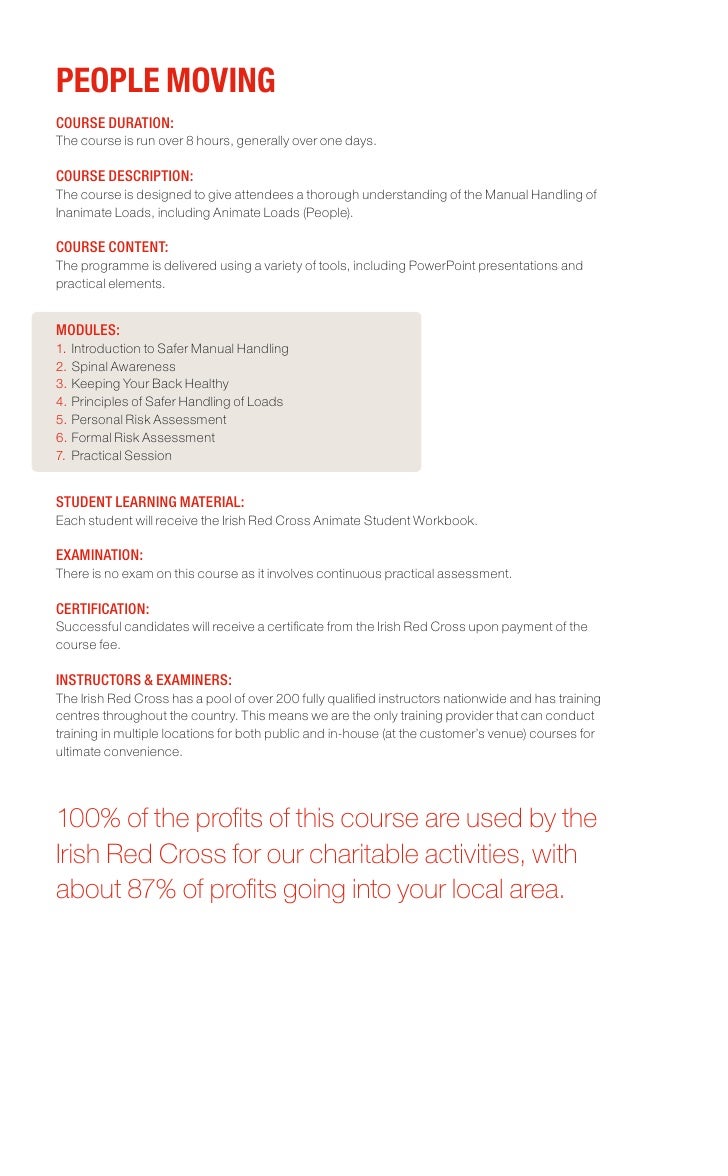 PEOPLE MOVING

COURSE DURATION:
The course is run over 8 hours, generally over one days.

COURSE DESCRIPTION:
The course is designed to give attendees a thorough understanding of the Manual Handling of Inanimate Loads, including Animate Loads (People).

COURSE CONTENT:
The programme is delivered using a variety of tools, including PowerPoint presentations and practical elements.

MODULES:
1. Introduction to Safer Manual Handling
2. Spinal Awareness
3. Keeping Your Back Healthy
4. Principles of Safer Handling of Loads
5. Personal Risk Assessment
6. Formal Risk Assessment
7. Practical Session

STUDENT LEARNING MATERIAL:
Each student will receive the Irish Red Cross Animate Student Workbook.

EXAMINATION:
There is no exam on this course as it involves continuous practical assessment.

CERTIFICATION:
Successful candidates will receive a certificate from the Irish Red Cross upon payment of the course fee.

INSTRUCTORS & EXAMINERS:
The Irish Red Cross has a pool of over 200 fully qualified instructors nationwide and has training centres throughout the country. This means we are the only training provider that can conduct training in multiple locations for both public and in-house (at the customer's venue) courses for ultimate convenience.

100% of the profits of this course are used by the Irish Red Cross for our charitable activities, with about 87% of profits going into your local area.